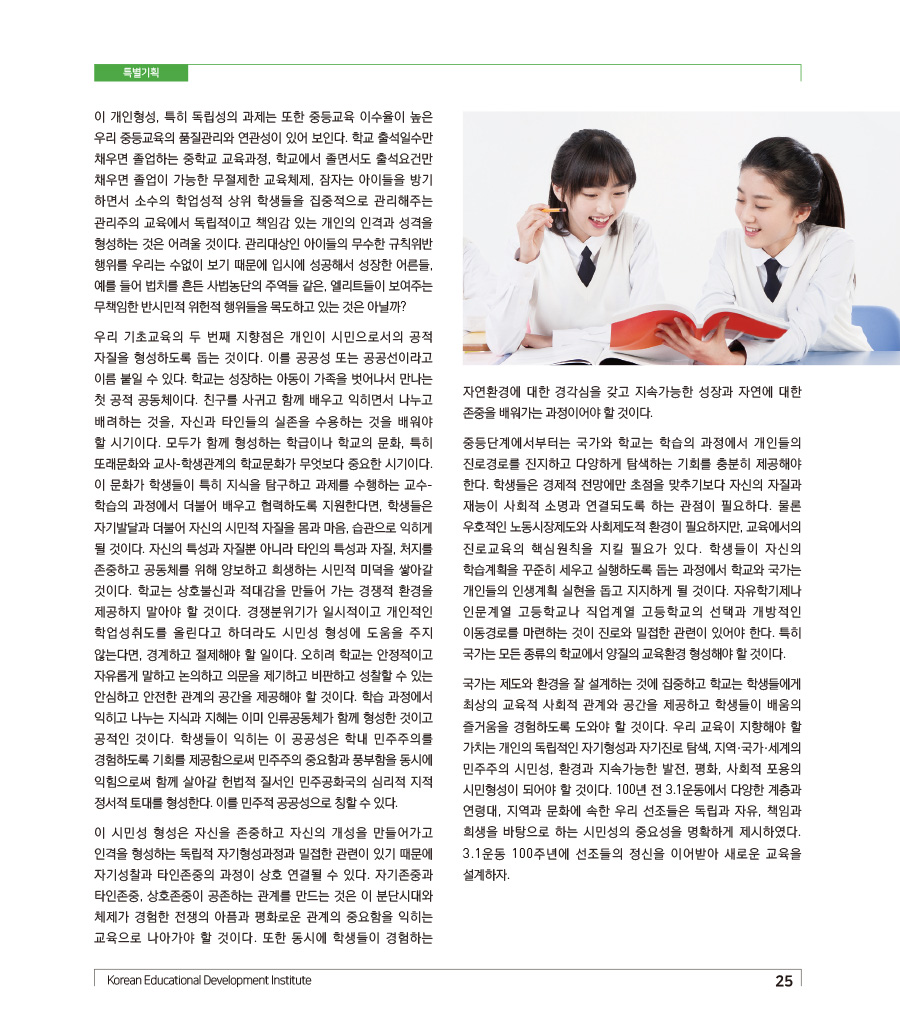 특별기획

이 개인형성, 특히 독립성의 과제는 또한 중등교육 이수율이 높은 우리 중등교육의 품질관리와 연관성이 있어 보인다. 학교 출석일수만 채우면 졸업하는 중학교 교육과정, 학교에서 졸면서도 출석요건만 채우면 졸업이 가능한 무절제한 교육체제, 잠자는 아이들을 방기하면서 소수의 학업성적 상위 학생들을 집중적으로 관리해주는 관리주의 교육에서 독립적이고 책임감 있는 개인의 인격과 성격을 형성하는 것은 어려울 것이다. 관리대상인 아이들의 무수한 규칙위반 행위를 우리는 수없이 보기 때문에 입시에 성공해서 성장한 어른들, 예를 들어 법치를 흔든 사법농단의 주역들 같은, 엘리트들이 보여주는 무책임한 반시민적 위헌적 행위들을 목도하고 있는 것은 아닐까?

우리 기초교육의 두 번째 지향점은 개인이 시민으로서의 공적 자질을 형성하도록 돕는 것이다. 이를 공공성 또는 공공선이라고 이름 붙일 수 있다. 학교는 성장하는 아동이 가족을 벗어나서 만나는 첫 공적 공동체이다. 친구를 사귀고 함께 배우고 익히면서 나누고 배려하는 것을, 자신과 타인들의 실존을 수용하는 것을 배워야 할 시기이다. 모두가 함께 형성하는 학급이나 학교의 문화, 특히 또래문화와 교사-학생관계의 학교문화가 무엇보다 중요한 시기이다. 이 문화가 학생들이 특히 지식을 탐구하고 과제를 수행하는 교수-학습의 과정에서 더불어 배우고 협력하도록 지원한다면, 학생들은 자기발달과 더불어 자신의 시민적 자질을 몸과 마음, 습관으로 익히게 될 것이다. 자신의 특성과 자질뿐 아니라 타인의 특성과 자질, 처지를 존중하고 공동체를 위해 양보하고 희생하는 시민적 미덕을 쌓아갈 것이다. 학교는 상호불신과 적대감을 만들어 가는 경쟁적 환경을 제공하지 말아야 할 것이다. 경쟁분위기가 일시적이고 개인적인 학업성취도를 올린다고 하더라도 시민성 형성에 도움을 주지 않는다면, 경계하고 절제해야 할 일이다. 오히려 학교는 안정적이고 자유롭게 말하고 논의하고 의문을 제기하고 비판하고 성찰할 수 있는 안심하고 안전한 관계의 공간을 제공해야 할 것이다. 학습 과정에서 익히고 나누는 지식과 지혜는 이미 인류공동체가 함께 형성한 것이고 공적인 것이다. 학생들이 익히는 이 공공성은 학내 민주주의를 경험하도록 기회를 제공함으로써 민주주의 중요함과 풍부함을 동시에 익힘으로써 함께 살아갈 헌법적 질서인 민주공화국의 심리적 지적 정서적 토대를 형성한다. 이를 민주적 공공성으로 칭할 수 있다.

이 시민성 형성은 자신을 존중하고 자신의 개성을 만들어가고 인격을 형성하는 독립적 자기형성과정과 밀접한 관련이 있기 때문에 자기성찰과 타인존중의 과정이 상호 연결될 수 있다. 자기존중과 타인존중, 상호존중이 공존하는 관계를 만드는 것은 이 분단시대와 체제가 경험한 전쟁의 아픔과 평화로운 관계의 중요함을 익히는 교육으로 나아가야 할 것이다. 또한 동시에 학생들이 경험하는 자연환경에 대한 경각심을 갖고 지속가능한 성장과 자연에 대한 존중을 배워가는 과정이어야 할 것이다.

중등단계에서부터는 국가와 학교는 학습의 과정에서 개인들의 진로경로를 진지하고 다양하게 탐색하는 기회를 충분히 제공해야 한다. 학생들은 경제적 전망에만 초점을 맞추기보다 자신의 자질과 재능이 사회적 소명과 연결되도록 하는 관점이 필요하다. 물론 우호적인 노동시장제도와 사회제도적 환경이 필요하지만, 교육에서의 진로교육의 핵심원칙을 지킬 필요가 있다. 학생들이 자신의 학습계획을 꾸준히 세우고 실행하도록 돕는 과정에서 학교와 국가는 개인들의 인생계획 실현을 돕고 지지하게 될 것이다. 자유학기제나 인문계열 고등학교나 직업계열 고등학교의 선택과 개방적인 이동경로를 마련하는 것이 진로와 밀접한 관련이 있어야 한다. 특히 국가는 모든 종류의 학교에서 양질의 교육환경 형성해야 할 것이다.

국가는 제도와 환경을 잘 설계하는 것에 집중하고 학교는 학생들에게 최상의 교육적 사회적 관계와 공간을 제공하고 학생들이 배움의 즐거움을 경험하도록 도와야 할 것이다. 우리 교육이 지향해야 할 가치는 개인의 독립적인 자기형성과 자기진로 탐색, 지역·국가·세계의 민주주의 시민성, 환경과 지속가능한 발전, 평화, 사회적 포용의 시민형성이 되어야 할 것이다. 100년 전 3.1운동에서 다양한 계층과 연령대, 지역과 문화에 속한 우리 선조들은 독립과 자유, 책임과 희생을 바탕으로 하는 시민성의 중요성을 명확하게 제시하였다. 3.1운동 100주년에 선조들의 정신을 이어받아 새로운 교육을 설계하자.

Korean Educational Development Institute 25